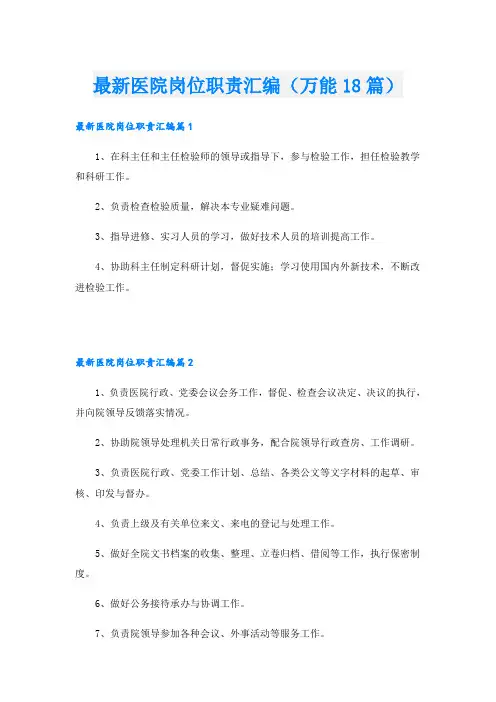 最新医院岗位职责汇编（万能18篇）

最新医院岗位职责汇编篇1

1、在科主任和主任检验师的领导或指导下，参与检验工作，担任检验教学和科研工作。

2、负责检查检验质量，解决本专业疑难问题。

3、指导进修、实习人员的学习，做好技术人员的培训提高工作。

4、协助科主任制定科研计划，督促实施；学习使用国内外新技术，不断改进检验工作。

最新医院岗位职责汇编篇2

1、负责医院行政、党委会议会务工作，督促、检查会议决定、决议的执行，并向院领导反馈落实情况。

2、协助院领导处理机关日常行政事务，配合院领导行政查房、工作调研。

3、负责医院行政、党委工作计划、总结、各类公文等文字材料的起草、审核、印发与督办。

4、负责上级及有关单位来文、来电的登记与处理工作。

5、做好全院文书档案的收集、整理、立卷归档、借阅等工作，执行保密制度。

6、做好公务接待承办与协调工作。

7、负责院领导参加各种会议、外事活动等服务工作。